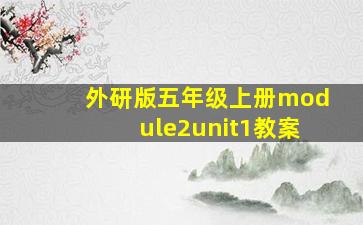 外研版五年级上册module2unit1教案